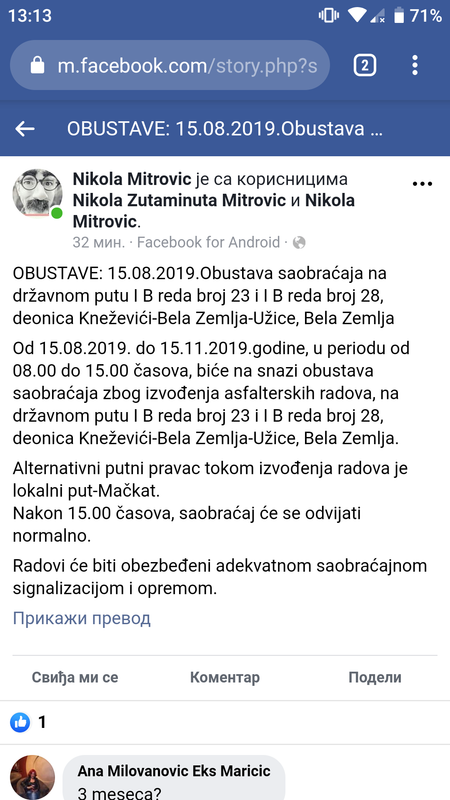 13:13 71%

m.facebook.com/story.php?s 2

OBUSTAVE: 15.08.2019.Obustava ...

Nikola Mitrovic је са корисницима Nikola Zutaminuta Mitrovic и Nikola Mitrovic.
32 мин. · Facebook for Android ·

OBUSTAVE: 15.08.2019.Obustava saobraćaja na državnom putu I B reda broj 23 i I B reda broj 28, deonica Kneževići-Bela Zemlja-Užice, Bela Zemlja

Od 15.08.2019. do 15.11.2019.godine, u periodu od 08.00 do 15.00 časova, biće na snazi obustava saobraćaja zbog izvođenja asfalterskih radova, na državnom putu I B reda broj 23 i I B reda broj 28, deonica Kneževići-Bela Zemlja-Užice, Bela Zemlja.

Alternativni putni pravac tokom izvođenja radova je lokalni put-Mačkat.
Nakon 15.00 časova, saobraćaj će se odvijati normalno.

Radovi će biti obezbeđeni adekvatnom saobraćajnom signalizacijom i opremom.

Прикажи превод

Свиђа ми се Коментар Подели

1

Ana Milovanovic Eks Maricic
3 meseca?